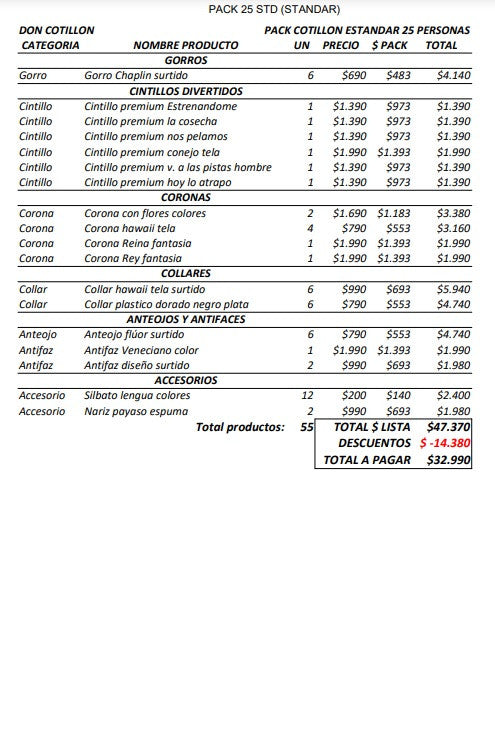 PACK 25 STD (STANDAR)

DON COTILLON

PACK COTILLON ESTANDAR 25 PERSONAS

| CATEGORIA | NOMBRE PRODUCTO | UN | PRECIO | $ PACK | TOTAL |
|---|---|---|---|---|---|
| | GORROS | | | | |
| Gorro | Gorro Chaplin surtido | 6 | $690 | $483 | $4.140 |
| | CINTILLOS DIVERTIDOS | | | | |
| Cintillo | Cintillo premium Estrenandome | 1 | $1.390 | $973 | $1.390 |
| Cintillo | Cintillo premium la cosecha | 1 | $1.390 | $973 | $1.390 |
| Cintillo | Cintillo premium nos pelamos | 1 | $1.390 | $973 | $1.390 |
| Cintillo | Cintillo premium conejo tela | 1 | $1.990 | $1.393 | $1.990 |
| Cintillo | Cintillo premium v. a las pistas hombre | 1 | $1.390 | $973 | $1.390 |
| Cintillo | Cintillo premium hoy lo atrapo | 1 | $1.390 | $973 | $1.390 |
| | CORONAS | | | | |
| Corona | Corona con flores colores | 2 | $1.690 | $1.183 | $3.380 |
| Corona | Corona hawaii tela | 4 | $790 | $553 | $3.160 |
| Corona | Corona Reina fantasia | 1 | $1.990 | $1.393 | $1.990 |
| Corona | Corona Rey fantasia | 1 | $1.990 | $1.393 | $1.990 |
| | COLLARES | | | | |
| Collar | Collar hawaii tela surtido | 6 | $990 | $693 | $5.940 |
| Collar | Collar plastico dorado negro plata | 6 | $790 | $553 | $4.740 |
| | ANTEOJOS Y ANTIFACES | | | | |
| Anteojo | Anteojo flúor surtido | 6 | $790 | $553 | $4.740 |
| Antifaz | Antifaz Veneciano color | 1 | $1.990 | $1.393 | $1.990 |
| Antifaz | Antifaz diseño surtido | 2 | $990 | $693 | $1.980 |
| | ACCESORIOS | | | | |
| Accesorio | Silbato lengua colores | 12 | $200 | $140 | $2.400 |
| Accesorio | Nariz payaso espuma | 2 | $990 | $693 | $1.980 |
| | Total productos: | 55 | TOTAL $ LISTA | | $47.370 |
| | | | DESCUENTOS | | $ -14.380 |
| | | | TOTAL A PAGAR | | $32.990 |